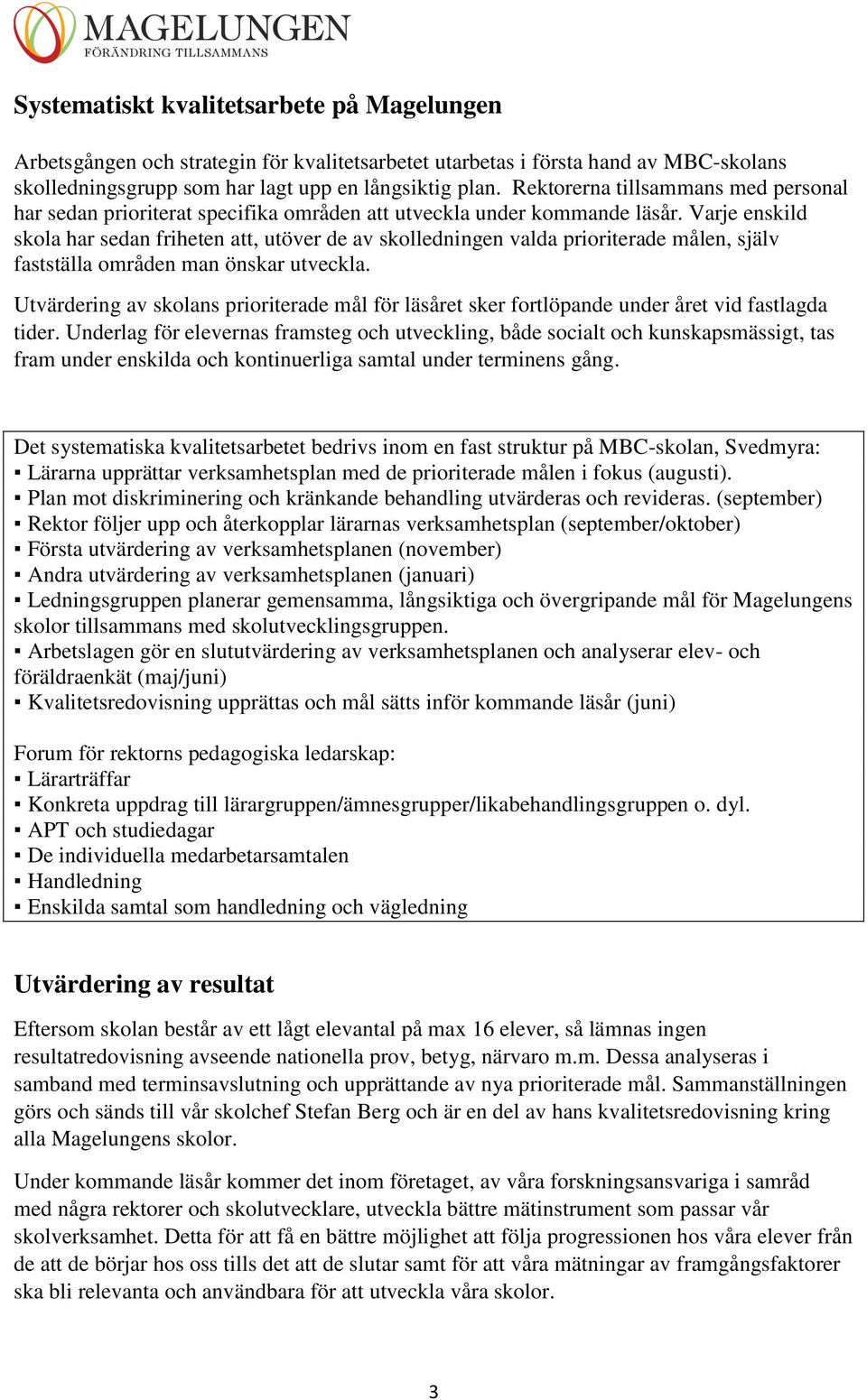 MAGELUNGEN
FÖRÄNDRING TILLSAMMANS

Systematiskt kvalitetsarbete på Magelungen

Arbetsgången och strategin för kvalitetsarbetet utarbetas i första hand av MBC-skolans skolledningsgrupp som har lagt upp en långsiktig plan. Rektorerna tillsammans med personal har sedan prioriterat specifika områden att utveckla under kommande läsår. Varje enskild skola har sedan friheten att, utöver de av skolledningen valda prioriterade målen, själv fastställa områden man önskar utveckla.

Utvärdering av skolans prioriterade mål för läsåret sker fortlöpande under året vid fastlagda tider. Underlag för elevernas framsteg och utveckling, både socialt och kunskapsmässigt, tas fram under enskilda och kontinuerliga samtal under terminens gång.

Det systematiska kvalitetsarbetet bedrivs inom en fast struktur på MBC-skolan, Svedmyra:
▪ Lärarna upprättar verksamhetsplan med de prioriterade målen i fokus (augusti).
▪ Plan mot diskriminering och kränkande behandling utvärderas och revideras. (september)
▪ Rektor följer upp och återkopplar lärarnas verksamhetsplan (september/oktober)
▪ Första utvärdering av verksamhetsplanen (november)
▪ Andra utvärdering av verksamhetsplanen (januari)
▪ Ledningsgruppen planerar gemensamma, långsiktiga och övergripande mål för Magelungens skolor tillsammans med skolutvecklingsgruppen.
▪ Arbetslagen gör en slututvärdering av verksamhetsplanen och analyserar elev- och föräldraenkät (maj/juni)
▪ Kvalitetsredovisning upprättas och mål sätts inför kommande läsår (juni)

Forum för rektorns pedagogiska ledarskap:
▪ Lärarträffar
▪ Konkreta uppdrag till lärargruppen/ämnesgrupper/likabehandlingsgruppen o. dyl.
▪ APT och studiedagar
▪ De individuella medarbetarsamtalen
▪ Handledning
▪ Enskilda samtal som handledning och vägledning

Utvärdering av resultat

Eftersom skolan består av ett lågt elevantal på max 16 elever, så lämnas ingen resultatredovisning avseende nationella prov, betyg, närvaro m.m. Dessa analyseras i samband med terminsavslutning och upprättande av nya prioriterade mål. Sammanställningen görs och sänds till vår skolchef Stefan Berg och är en del av hans kvalitetsredovisning kring alla Magelungens skolor.

Under kommande läsår kommer det inom företaget, av våra forskningsansvariga i samråd med några rektorer och skolutvecklare, utveckla bättre mätinstrument som passar vår skolverksamhet. Detta för att få en bättre möjlighet att följa progressionen hos våra elever från de att de börjar hos oss tills det att de slutar samt för att våra mätningar av framgångsfaktorer ska bli relevanta och användbara för att utveckla våra skolor.

3